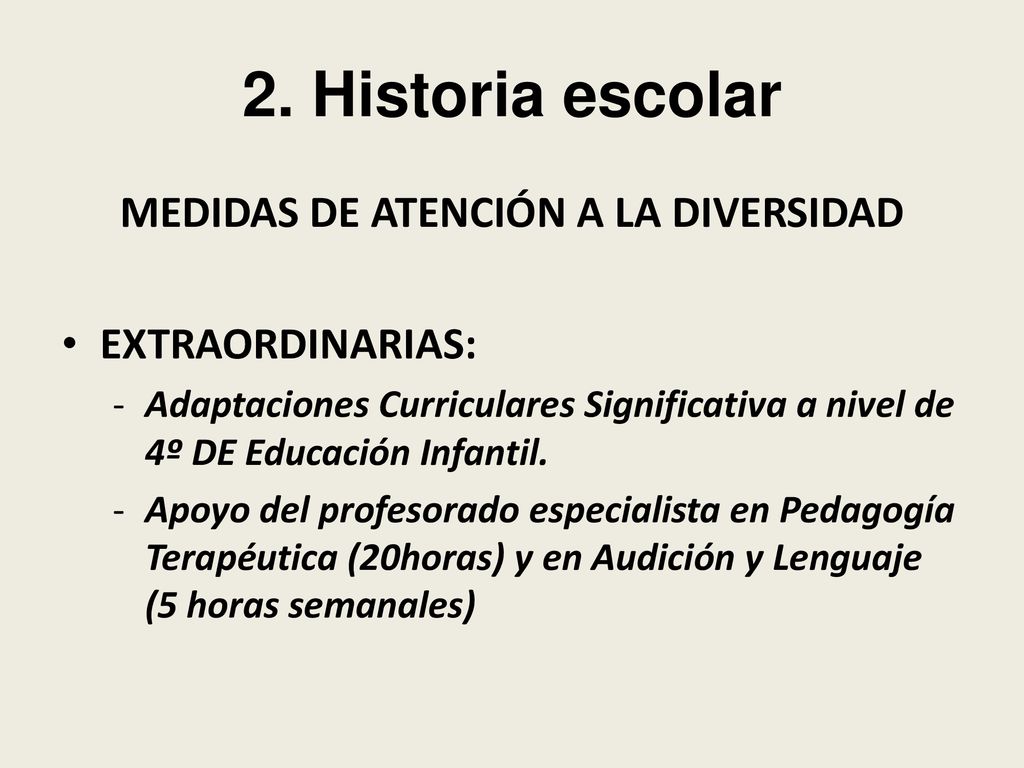 2. Historia escolar

MEDIDAS DE ATENCIÓN A LA DIVERSIDAD

• EXTRAORDINARIAS:
- Adaptaciones Curriculares Significativa a nivel de 4º DE Educación Infantil.
- Apoyo del profesorado especialista en Pedagogía Terapéutica (20horas) y en Audición y Lenguaje (5 horas semanales)